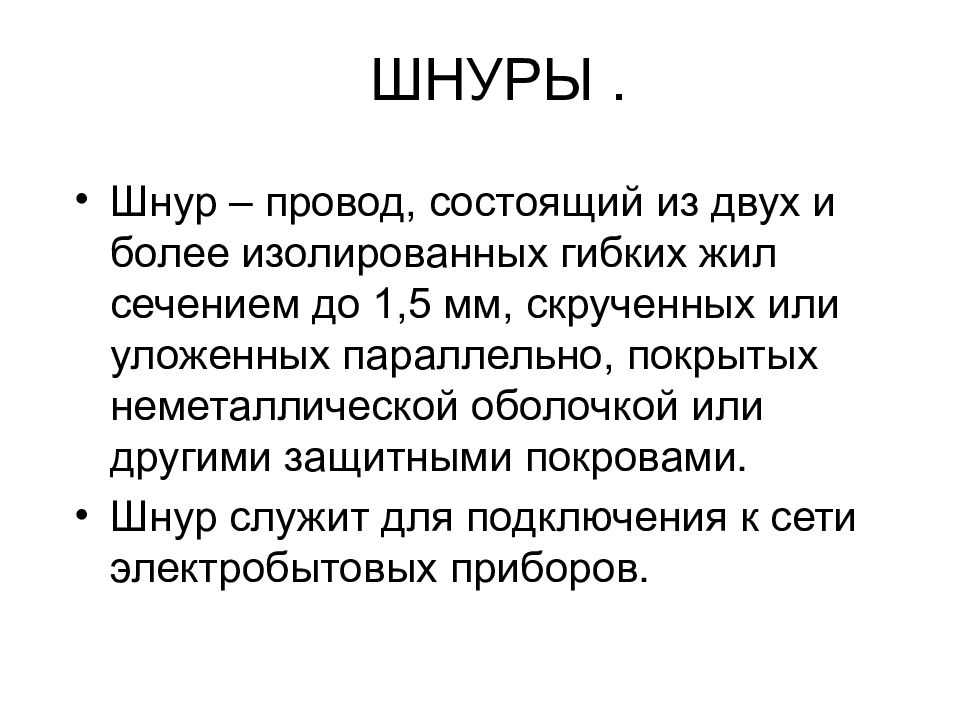 ШНУРЫ .

• Шнур – провод, состоящий из двух и более изолированных гибких жил сечением до 1,5 мм, скрученных или уложенных параллельно, покрытых неметаллической оболочкой или другими защитными покровами.

• Шнур служит для подключения к сети электробытовых приборов.